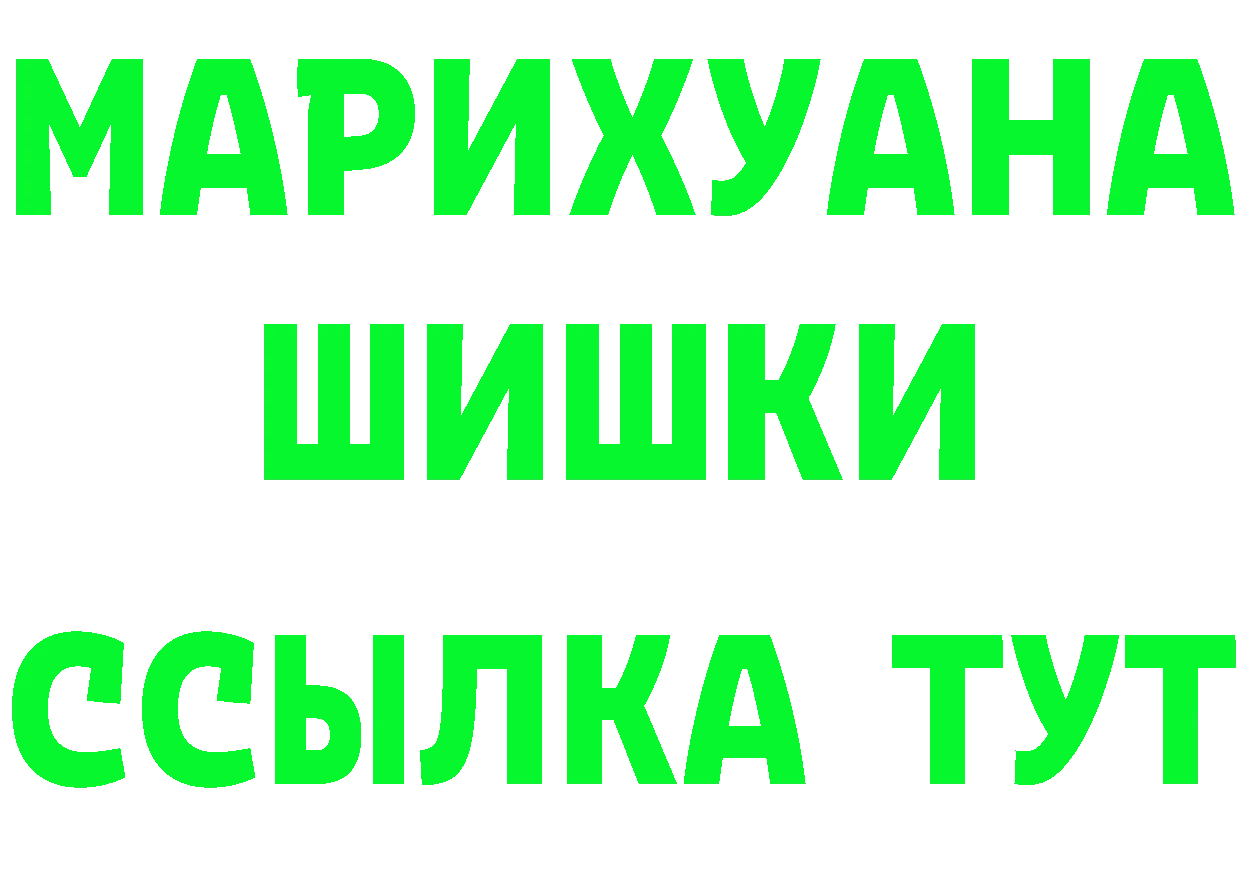 МАРИХУАНА
ШИШКИ
ССЫЛКА ТУТ